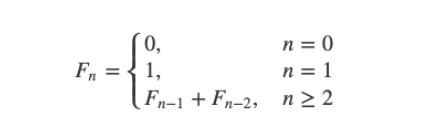 $F_n = \begin{cases} 0, & n = 0 \\ 1, & n = 1 \\ F_{n-1} + F_{n-2}, & n \geq 2 \end{cases}$